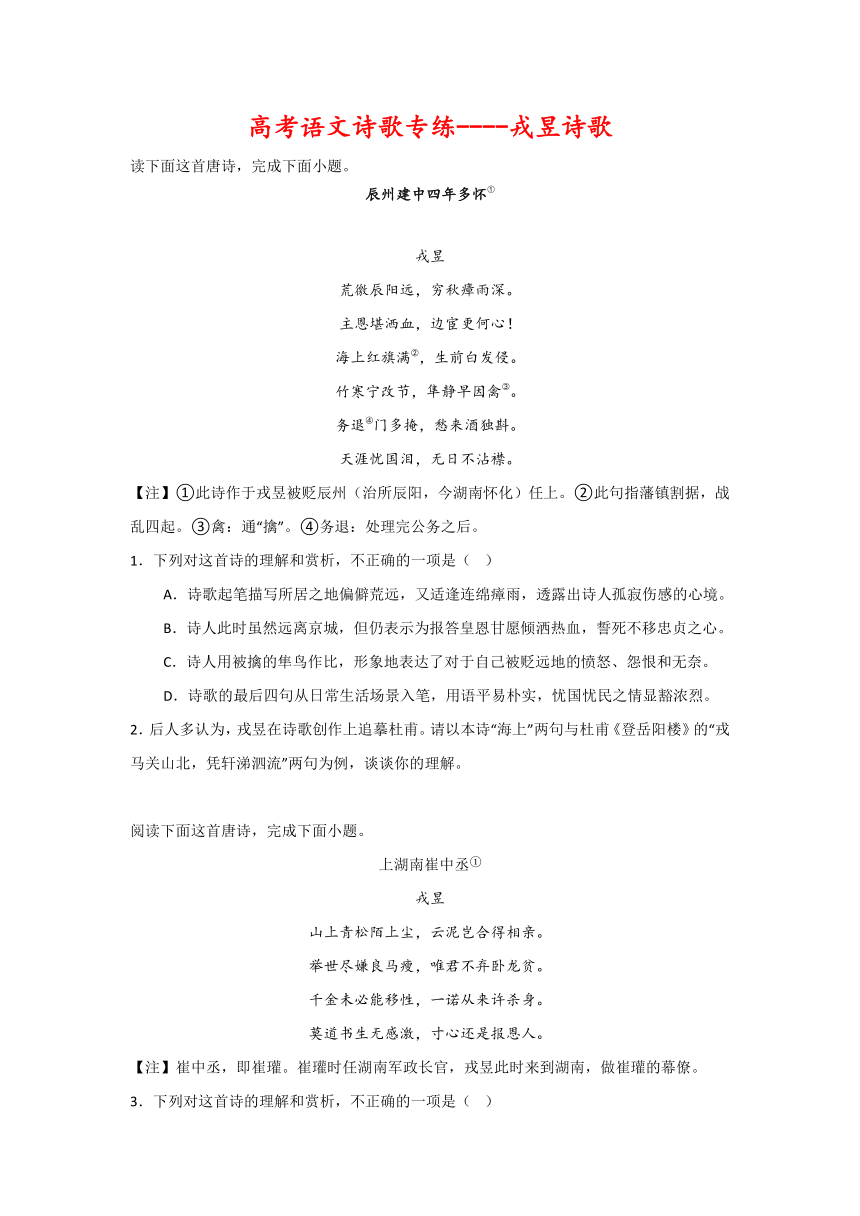 高考语文诗歌专练----戎昱诗歌

读下面这首唐诗，完成下面小题。

辰州建中四年多怀①

戎昱

荒徼辰阳远，穷秋瘴雨深。

主恩堪洒血，边宦更何心！

海上红旗满②，生前白发侵。

竹寒宁改节，隼静早因禽③。

务退④门多掩，愁来酒独斟。

天涯忧国泪，无日不沾襟。

【注】①此诗作于戎昱被贬辰州（治所辰阳，今湖南怀化）任上。②此句指藩镇割据，战乱四起。③禽：通“擒”。④务退：处理完公务之后。

1．下列对这首诗的理解和赏析，不正确的一项是（　）

A．诗歌起笔描写所居之地偏僻荒远，又适逢连绵瘴雨，透露出诗人孤寂伤感的心境。

B．诗人此时虽然远离京城，但仍表示为报答皇恩甘愿倾洒热血，誓死不移忠贞之心。

C．诗人用被擒的隼鸟作比，形象地表达了对于自己被贬远地的愤怒、怨恨和无奈。

D．诗歌的最后四句从日常生活场景入笔，用语平易朴实，忧国忧民之情显豁浓烈。

2．后人多认为，戎昱在诗歌创作上追摹杜甫。请以本诗“海上”两句与杜甫《登岳阳楼》的“戎马关山北，凭轩涕泗流”两句为例，谈谈你的理解。

阅读下面这首唐诗，完成下面小题。

上湖南崔中丞①

戎昱

山上青松陌上尘，云泥岂合得相亲。

举世尽嫌良马瘦，唯君不弃卧龙贫。

千金未必能移性，一诺从来许杀身。

莫道书生无感激，寸心还是报恩人。

【注】崔中丞，即崔瓘。崔瓘时任湖南军政长官，戎昱此时来到湖南，做崔瓘的幕僚。

3．下列对这首诗的理解和赏析，不正确的一项是（　）